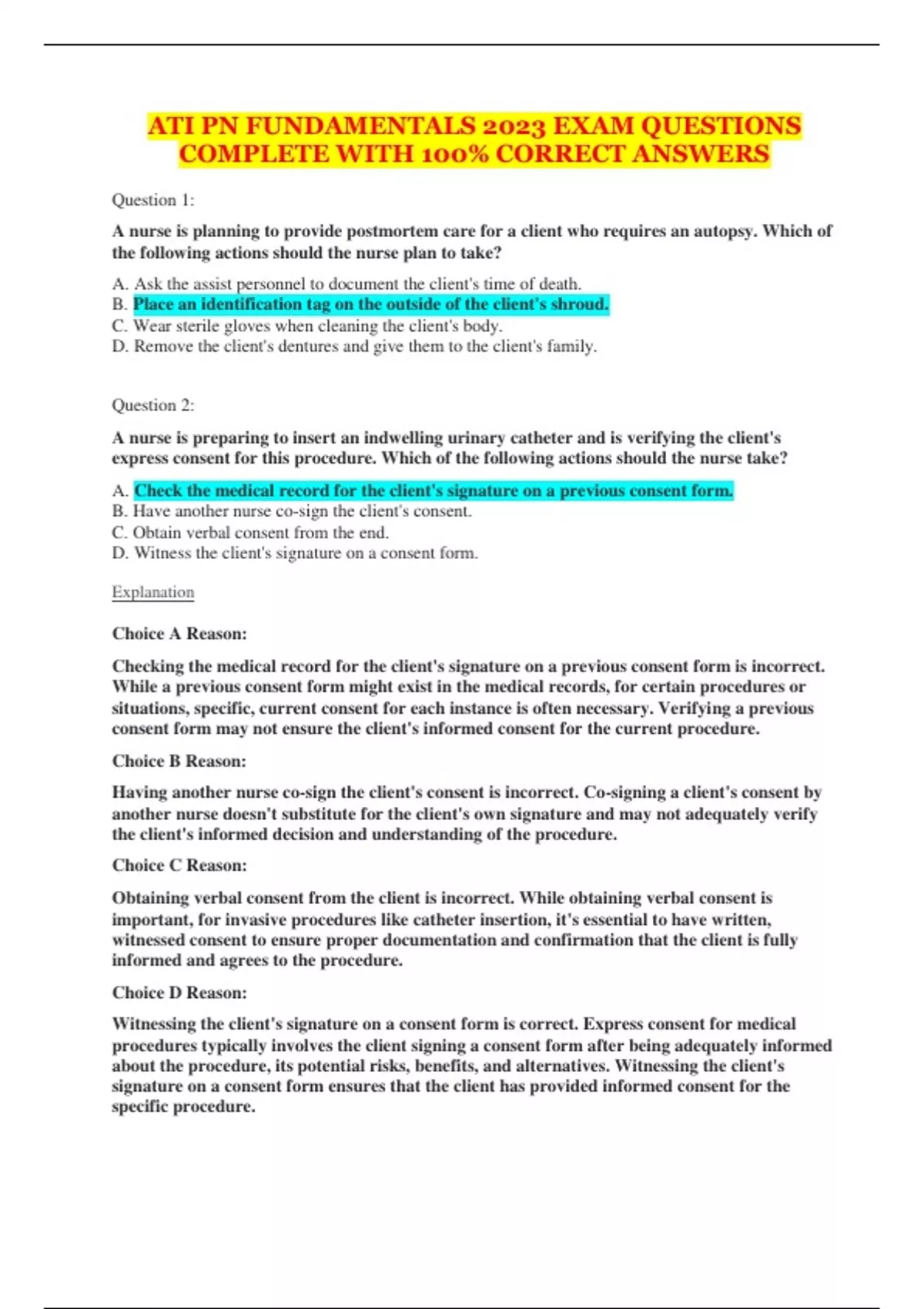 ATI PN FUNDAMENTALS 2023 EXAM QUESTIONS COMPLETE WITH 100% CORRECT ANSWERS

Question 1:

A nurse is planning to provide postmortem care for a client who requires an autopsy. Which of the following actions should the nurse plan to take?

A. Ask the assist personnel to document the client's time of death.
B. Place an identification tag on the outside of the client's shroud.
C. Wear sterile gloves when cleaning the client's body.
D. Remove the client's dentures and give them to the client's family.

Question 2:

A nurse is preparing to insert an indwelling urinary catheter and is verifying the client's express consent for this procedure. Which of the following actions should the nurse take?

A. Check the medical record for the client's signature on a previous consent form.
B. Have another nurse co-sign the client's consent.
C. Obtain verbal consent from the end.
D. Witness the client's signature on a consent form.

Explanation

Choice A Reason:

Checking the medical record for the client's signature on a previous consent form is incorrect. While a previous consent form might exist in the medical records, for certain procedures or situations, specific, current consent for each instance is often necessary. Verifying a previous consent form may not ensure the client's informed consent for the current procedure.

Choice B Reason:

Having another nurse co-sign the client's consent is incorrect. Co-signing a client's consent by another nurse doesn't substitute for the client's own signature and may not adequately verify the client's informed decision and understanding of the procedure.

Choice C Reason:

Obtaining verbal consent from the client is incorrect. While obtaining verbal consent is important, for invasive procedures like catheter insertion, it's essential to have written, witnessed consent to ensure proper documentation and confirmation that the client is fully informed and agrees to the procedure.

Choice D Reason:

Witnessing the client's signature on a consent form is correct. Express consent for medical procedures typically involves the client signing a consent form after being adequately informed about the procedure, its potential risks, benefits, and alternatives. Witnessing the client's signature on a consent form ensures that the client has provided informed consent for the specific procedure.